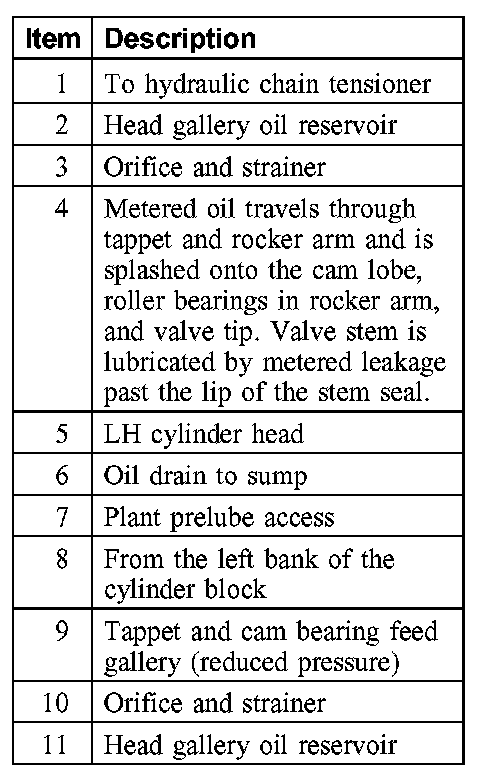 | Item | Description |
|---|---|
| 1 | To hydraulic chain tensioner |
| 2 | Head gallery oil reservoir |
| 3 | Orifice and strainer |
| 4 | Metered oil travels through tappet and rocker arm and is splashed onto the cam lobe, roller bearings in rocker arm, and valve tip. Valve stem is lubricated by metered leakage past the lip of the stem seal. |
| 5 | LH cylinder head |
| 6 | Oil drain to sump |
| 7 | Plant prelube access |
| 8 | From the left bank of the cylinder block |
| 9 | Tappet and cam bearing feed gallery (reduced pressure) |
| 10 | Orifice and strainer |
| 11 | Head gallery oil reservoir |